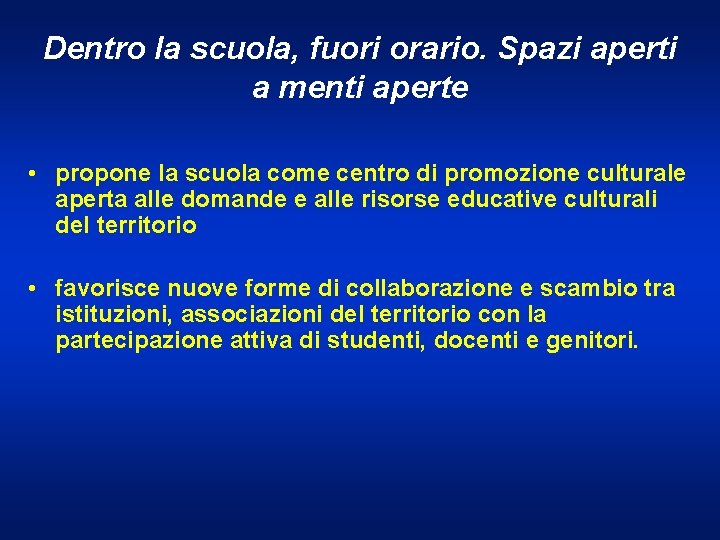 Dentro la scuola, fuori orario. Spazi aperti a menti aperte

• propone la scuola come centro di promozione culturale aperta alle domande e alle risorse educative culturali del territorio

• favorisce nuove forme di collaborazione e scambio tra istituzioni, associazioni del territorio con la partecipazione attiva di studenti, docenti e genitori.